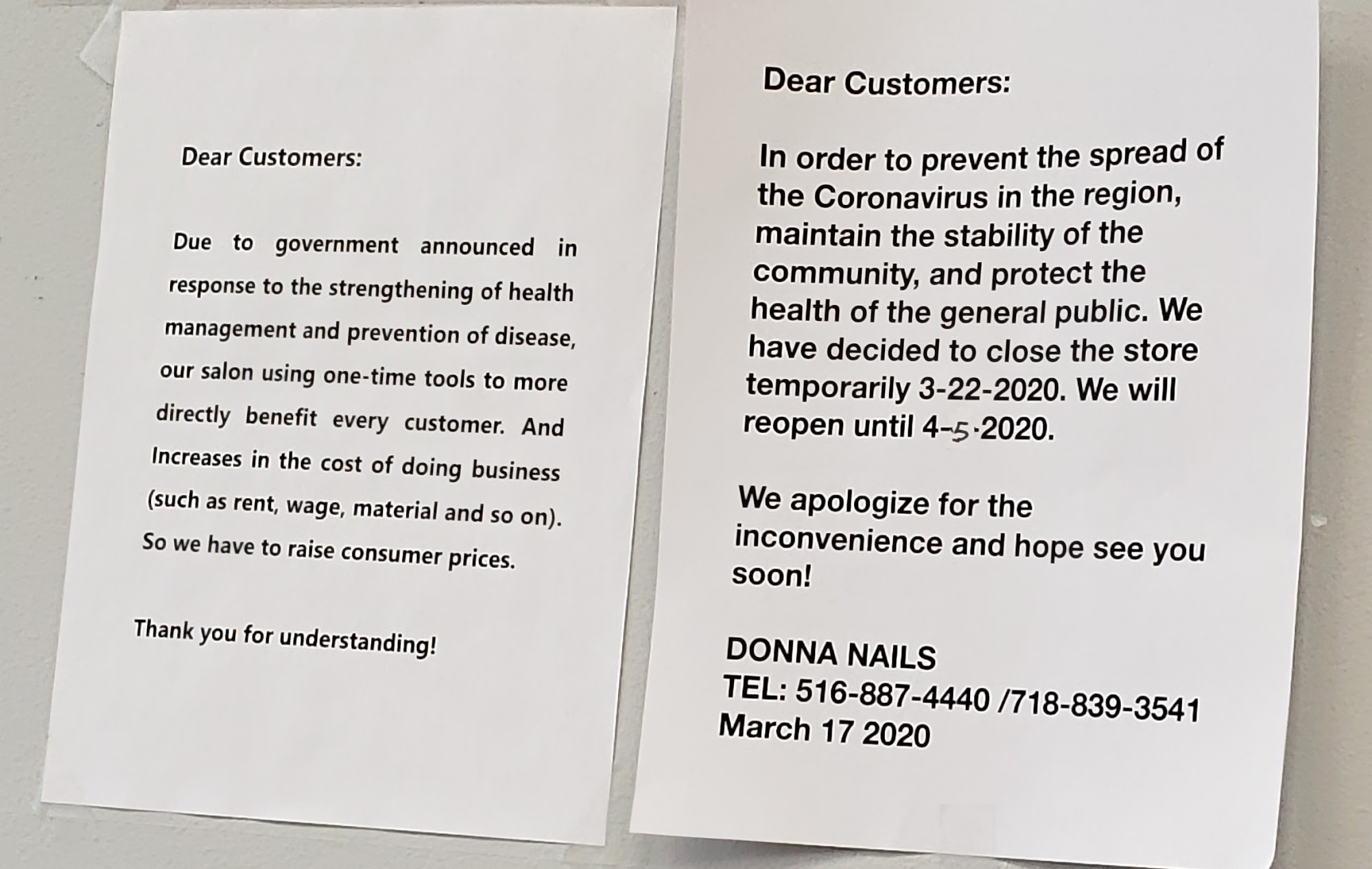 Dear Customers:

Due to government announced in response to the strengthening of health management and prevention of disease, our salon using one-time tools to more directly benefit every customer. And Increases in the cost of doing business (such as rent, wage, material and so on). So we have to raise consumer prices.

Thank you for understanding!

Dear Customers:

In order to prevent the spread of the Coronavirus in the region, maintain the stability of the community, and protect the health of the general public. We have decided to close the store temporarily 3-22-2020. We will reopen until 4-5-2020.

We apologize for the inconvenience and hope see you soon!

DONNA NAILS
TEL: 516-887-4440 /718-839-3541
March 17 2020